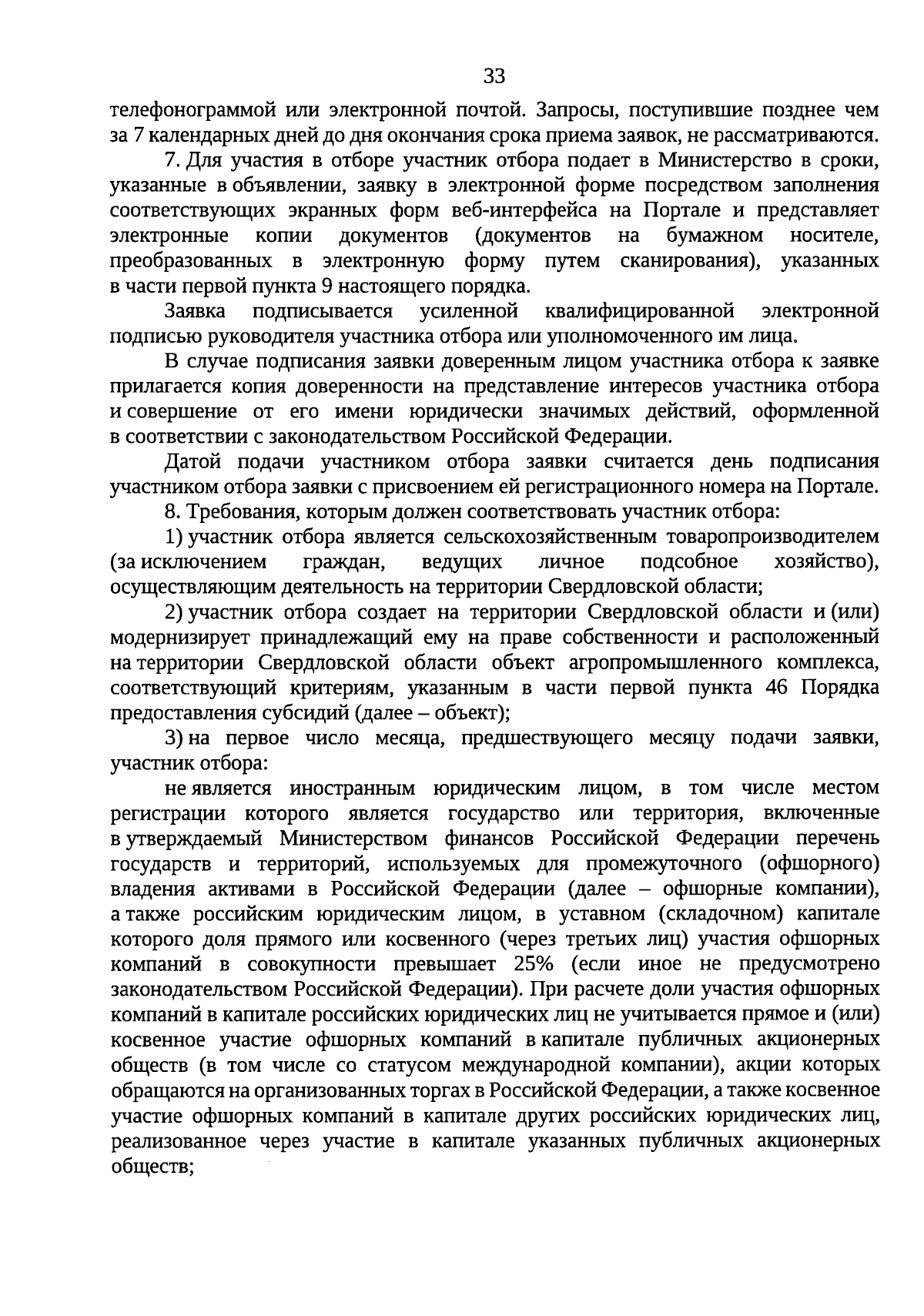 33

телефонограммой или электронной почтой. Запросы, поступившие позднее чем за 7 календарных дней до дня окончания срока приема заявок, не рассматриваются.

7. Для участия в отборе участник отбора подает в Министерство в сроки, указанные в объявлении, заявку в электронной форме посредством заполнения соответствующих экранных форм веб-интерфейса на Портале и представляет электронные копии документов (документов на бумажном носителе, преобразованных в электронную форму путем сканирования), указанных в части первой пункта 9 настоящего порядка.

Заявка подписывается усиленной квалифицированной электронной подписью руководителя участника отбора или уполномоченного им лица.

В случае подписания заявки доверенным лицом участника отбора к заявке прилагается копия доверенности на представление интересов участника отбора и совершение от его имени юридически значимых действий, оформленной в соответствии с законодательством Российской Федерации.

Датой подачи участником отбора заявки считается день подписания участником отбора заявки с присвоением ей регистрационного номера на Портале.

8. Требования, которым должен соответствовать участник отбора:

1) участник отбора является сельскохозяйственным товаропроизводителем (за исключением граждан, ведущих личное подсобное хозяйство), осуществляющим деятельность на территории Свердловской области;

2) участник отбора создает на территории Свердловской области и (или) модернизирует принадлежащий ему на праве собственности и расположенный на территории Свердловской области объект агропромышленного комплекса, соответствующий критериям, указанным в части первой пункта 46 Порядка предоставления субсидий (далее – объект);

3) на первое число месяца, предшествующего месяцу подачи заявки, участник отбора:

не является иностранным юридическим лицом, в том числе местом регистрации которого является государство или территория, включенные в утверждаемый Министерством финансов Российской Федерации перечень государств и территорий, используемых для промежуточного (офшорного) владения активами в Российской Федерации (далее – офшорные компании), а также российским юридическим лицом, в уставном (складочном) капитале которого доля прямого или косвенного (через третьих лиц) участия офшорных компаний в совокупности превышает 25% (если иное не предусмотрено законодательством Российской Федерации). При расчете доли участия офшорных компаний в капитале российских юридических лиц не учитывается прямое и (или) косвенное участие офшорных компаний в капитале публичных акционерных обществ (в том числе со статусом международной компании), акции которых обращаются на организованных торгах в Российской Федерации, а также косвенное участие офшорных компаний в капитале других российских юридических лиц, реализованное через участие в капитале указанных публичных акционерных обществ;